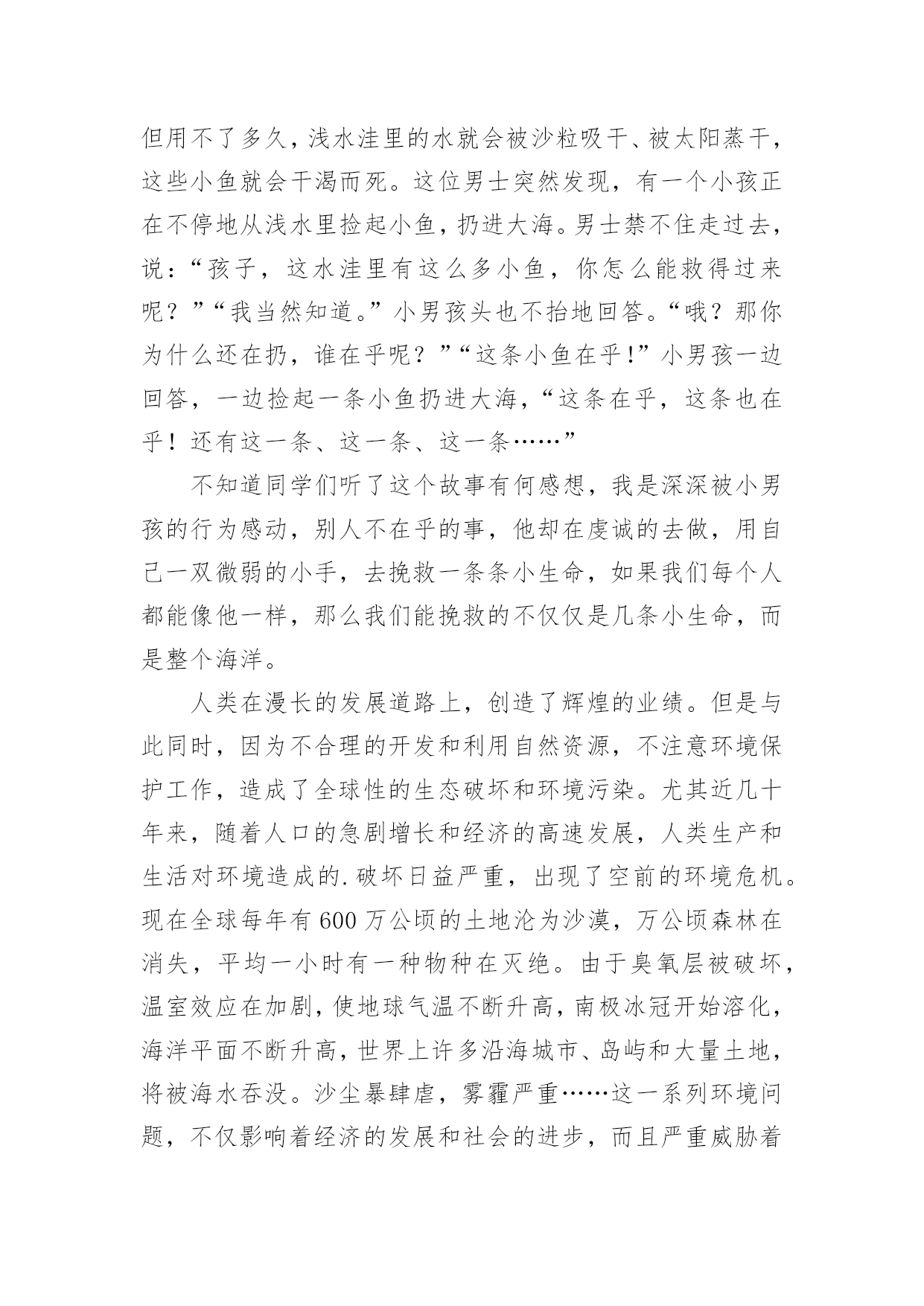 但用不了多久，浅水洼里的水就会被沙粒吸干、被太阳蒸干，这些小鱼就会干渴而死。这位男士突然发现，有一个小孩正在不停地从浅水里捡起小鱼，扔进大海。男士禁不住走过去，说：“孩子，这水洼里有这么多小鱼，你怎么能救得过来呢？”“我当然知道。”小男孩头也不抬地回答。“哦？那你为什么还在扔，谁在乎呢？”“这条小鱼在乎！”小男孩一边回答，一边捡起一条小鱼扔进大海，“这条在乎，这条也在乎！还有这一条、这一条、这一条……”

不知道同学们听了这个故事有何感想，我是深深被小男孩的行为感动，别人不在乎的事，他却在虔诚的去做，用自己一双微弱的小手，去挽救一条条小生命，如果我们每个人都能像他一样，那么我们能挽救的不仅仅是几条小生命，而是整个海洋。

人类在漫长的发展道路上，创造了辉煌的业绩。但是与此同时，因为不合理的开发和利用自然资源，不注意环境保护工作，造成了全球性的生态破坏和环境污染。尤其近几十年来，随着人口的急剧增长和经济的高速发展，人类生产和生活对环境造成的.破坏日益严重，出现了空前的环境危机。现在全球每年有600万公顷的土地沦为沙漠，万公顷森林在消失，平均一小时有一种物种在灭绝。由于臭氧层被破坏，温室效应在加剧，使地球气温不断升高，南极冰冠开始溶化，海洋平面不断升高，世界上许多沿海城市、岛屿和大量土地，将被海水吞没。沙尘暴肆虐，雾霾严重……这一系列环境问题，不仅影响着经济的发展和社会的进步，而且严重威胁着